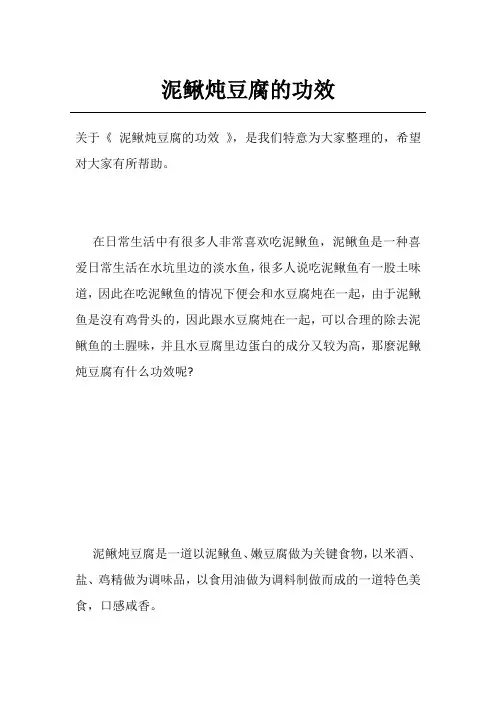 泥鳅炖豆腐的功效

关于《 泥鳅炖豆腐的功效 》，是我们特意为大家整理的，希望对大家有所帮助。

在日常生活中有很多人非常喜欢吃泥鳅鱼，泥鳅鱼是一种喜爱日常生活在水坑里边的淡水鱼，很多人说吃泥鳅鱼有一股土味道，因此在吃泥鳅鱼的情况下便会和水豆腐炖在一起，由于泥鳅鱼是沒有鸡骨头的，因此跟水豆腐炖在一起，可以合理的除去泥鳅鱼的土腥味，并且水豆腐里边蛋白的成分又较为高，那麼泥鳅炖豆腐有什么功效呢?

泥鳅炖豆腐是一道以泥鳅鱼、嫩豆腐做为关键食物，以米酒、盐、鸡精做为调味品，以食用油做为调料制做而成的一道特色美食，口感咸香。